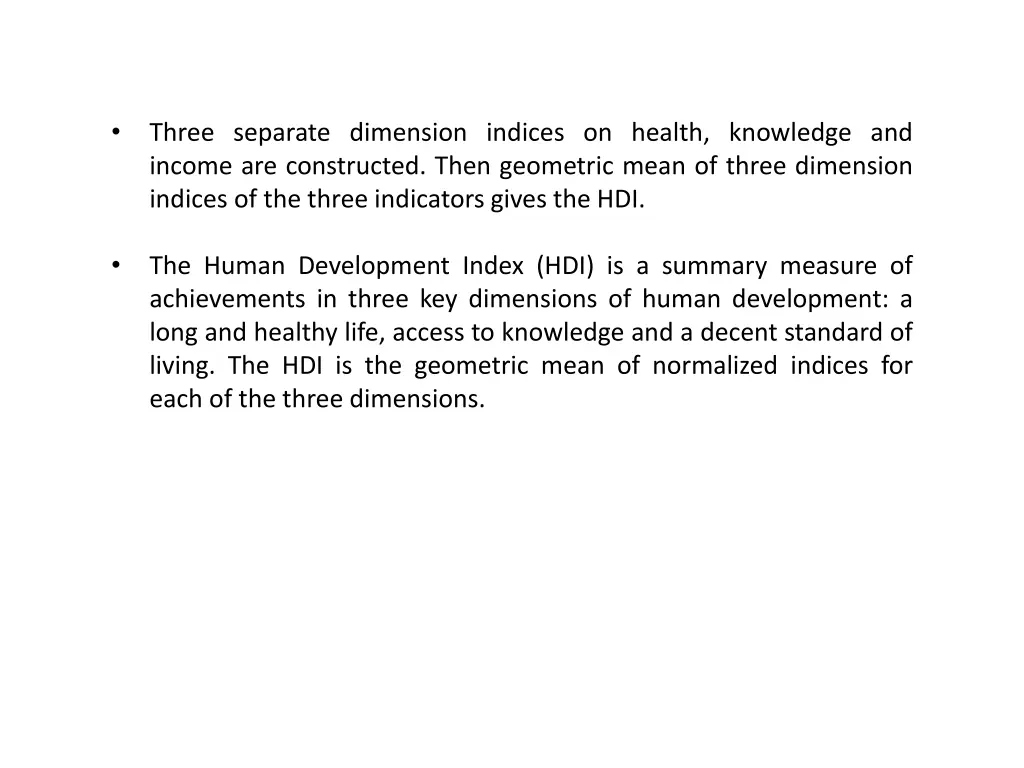 • Three separate dimension indices on health, knowledge and income are constructed. Then geometric mean of three dimension indices of the three indicators gives the HDI.

• The Human Development Index (HDI) is a summary measure of achievements in three key dimensions of human development: a long and healthy life, access to knowledge and a decent standard of living. The HDI is the geometric mean of normalized indices for each of the three dimensions.